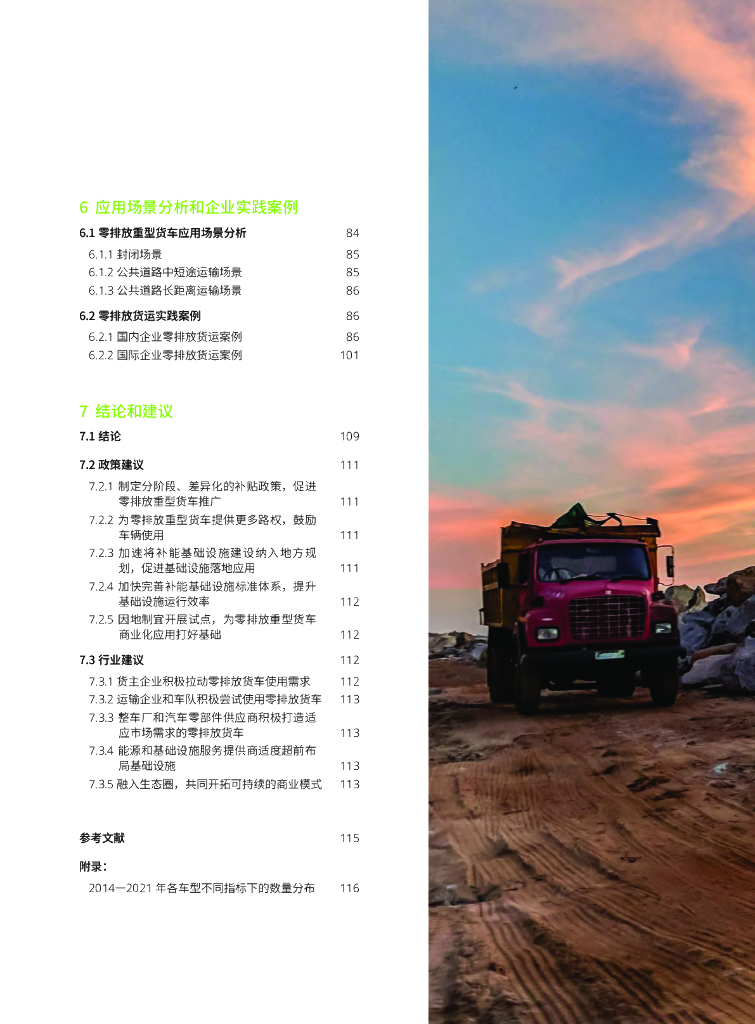 6 应用场景分析和企业实践案例

6.1 零排放重型货车应用场景分析 84

6.1.1 封闭场景 85

6.1.2 公共道路中短途运输场景 85

6.1.3 公共道路长距离运输场景 86

6.2 零排放货运实践案例 86

6.2.1 国内企业零排放货运案例 86

6.2.2 国际企业零排放货运案例 101

7 结论和建议

7.1 结论 109

7.2 政策建议 111

7.2.1 制定分阶段、差异化的补贴政策，促进零排放重型货车推广 111

7.2.2 为零排放重型货车提供更多路权，鼓励车辆使用 111

7.2.3 加速将补能基础设施建设纳入地方规划，促进基础设施落地应用 111

7.2.4 加快完善补能基础设施标准体系，提升基础设施运行效率 112

7.2.5 因地制宜开展试点，为零排放重型货车商业化应用打好基础 112

7.3 行业建议 112

7.3.1 货主企业积极拉动零排放货车使用需求 112

7.3.2 运输企业和车队积极尝试使用零排放货车 113

7.3.3 整车厂和汽车零部件供应商积极打造适应市场需求的零排放货车 113

7.3.4 能源和基础设施服务提供商适度超前布局基础设施 113

7.3.5 融入生态圈，共同开拓可持续的商业模式 113

参考文献 115

附录：

2014—2021年各车型不同指标下的数量分布 116